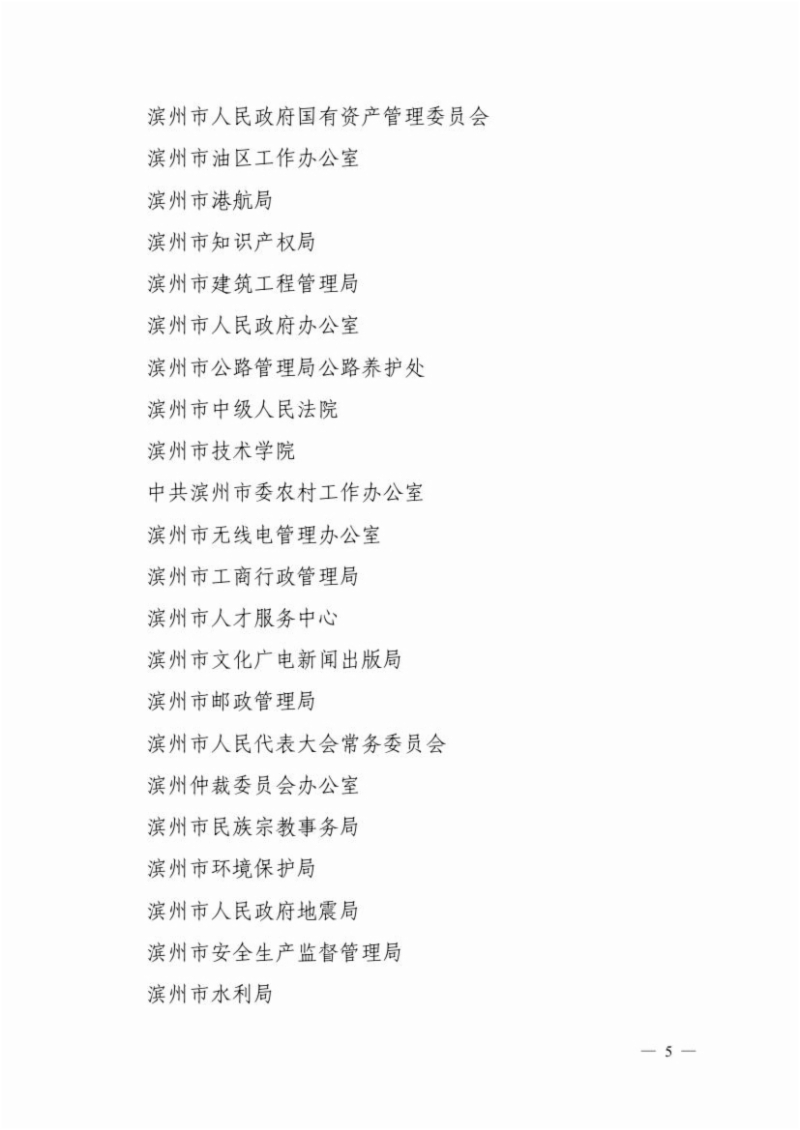 滨州市人民政府国有资产管理委员会

滨州市油区工作办公室

滨州市港航局

滨州市知识产权局

滨州市建筑工程管理局

滨州市人民政府办公室

滨州市公路管理局公路养护处

滨州市中级人民法院

滨州市技术学院

中共滨州市委农村工作办公室

滨州市无线电管理办公室

滨州市工商行政管理局

滨州市人才服务中心

滨州市文化广电新闻出版局

滨州市邮政管理局

滨州市人民代表大会常务委员会

滨州仲裁委员会办公室

滨州市民族宗教事务局

滨州市环境保护局

滨州市人民政府地震局

滨州市安全生产监督管理局

滨州市水利局

— 5 —